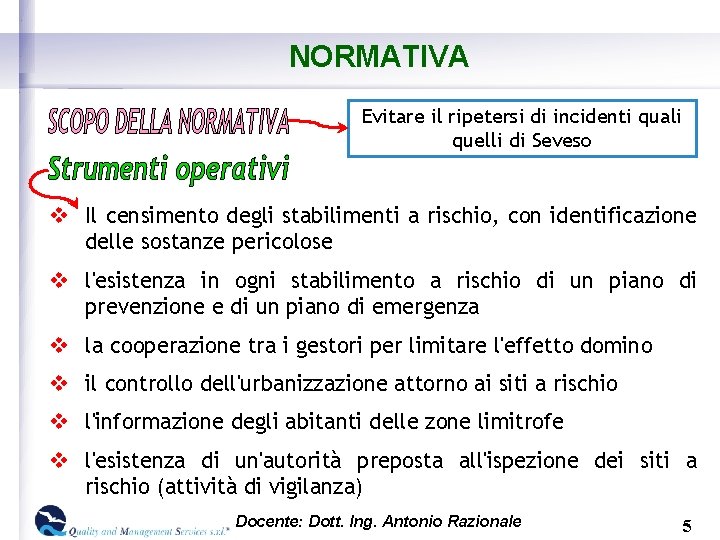 NORMATIVA

SCOPO DELLA NORMATIVA

Evitare il ripetersi di incidenti quali quelli di Seveso

Strumenti operativi

❖ Il censimento degli stabilimenti a rischio, con identificazione delle sostanze pericolose

❖ l'esistenza in ogni stabilimento a rischio di un piano di prevenzione e di un piano di emergenza

❖ la cooperazione tra i gestori per limitare l'effetto domino

❖ il controllo dell'urbanizzazione attorno ai siti a rischio

❖ l'informazione degli abitanti delle zone limitrofe

❖ l'esistenza di un'autorità preposta all'ispezione dei siti a rischio (attività di vigilanza)

Quality and Management Services s.r.l.

Docente: Dott. Ing. Antonio Razionale

5